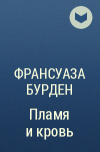 ФРАНСУАЗА БУРДЕН

Пламя и кровь